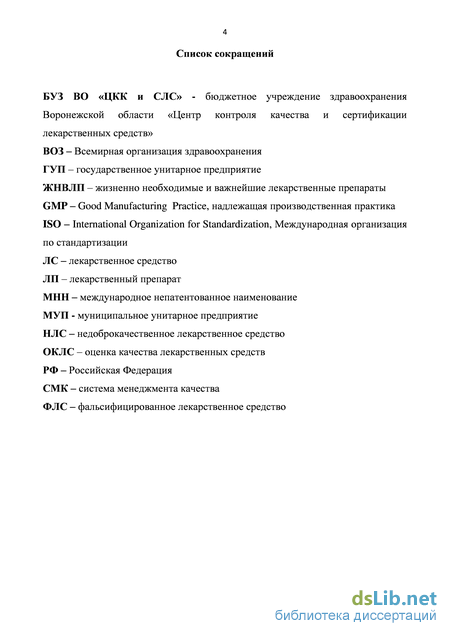 4

Список сокращений

БУЗ ВО «ЦКК и СЛС» - бюджетное учреждение здравоохранения Воронежской области «Центр контроля качества и сертификации лекарственных средств»

ВОЗ – Всемирная организация здравоохранения

ГУП – государственное унитарное предприятие

ЖНВЛП – жизненно необходимые и важнейшие лекарственные препараты

GMP – Good Manufacturing Practice, надлежащая производственная практика

ISO – International Organization for Standardization, Международная организация по стандартизации

ЛС – лекарственное средство

ЛП – лекарственный препарат

МНН – международное непатентованное наименование

МУП - муниципальное унитарное предприятие

НЛС – недоброкачественное лекарственное средство

ОКЛС – оценка качества лекарственных средств

РФ – Российская Федерация

СМК – система менеджмента качества

ФЛС – фальсифицированное лекарственное средство

dsLib.net
библиотека диссертаций